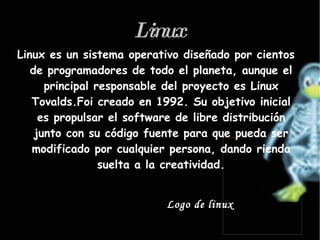 Linux

Linux es un sistema operativo diseñado por cientos de programadores de todo el planeta, aunque el principal responsable del proyecto es Linux Tovalds.Foi creado en 1992. Su objetivo inicial es propulsar el software de libre distribución junto con su código fuente para que pueda ser modificado por cualquier persona, dando rienda suelta a la creatividad.

Logo de linux